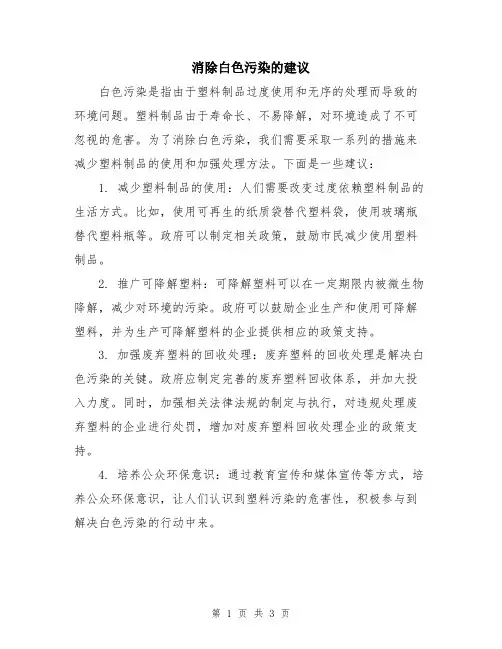 消除白色污染的建议

白色污染是指由于塑料制品过度使用和无序的处理而导致的环境问题。塑料制品由于寿命长、不易降解，对环境造成了不可忽视的危害。为了消除白色污染，我们需要采取一系列的措施来减少塑料制品的使用和加强处理方法。下面是一些建议：

1. 减少塑料制品的使用：人们需要改变过度依赖塑料制品的生活方式。比如，使用可再生的纸质袋替代塑料袋，使用玻璃瓶替代塑料瓶等。政府可以制定相关政策，鼓励市民减少使用塑料制品。

2. 推广可降解塑料：可降解塑料可以在一定期限内被微生物降解，减少对环境的污染。政府可以鼓励企业生产和使用可降解塑料，并为生产可降解塑料的企业提供相应的政策支持。

3. 加强废弃塑料的回收处理：废弃塑料的回收处理是解决白色污染的关键。政府应制定完善的废弃塑料回收体系，并加大投入力度。同时，加强相关法律法规的制定与执行，对违规处理废弃塑料的企业进行处罚，增加对废弃塑料回收处理企业的政策支持。

4. 培养公众环保意识：通过教育宣传和媒体宣传等方式，培养公众环保意识，让人们认识到塑料污染的危害性，积极参与到解决白色污染的行动中来。

第 1 页 共 3 页